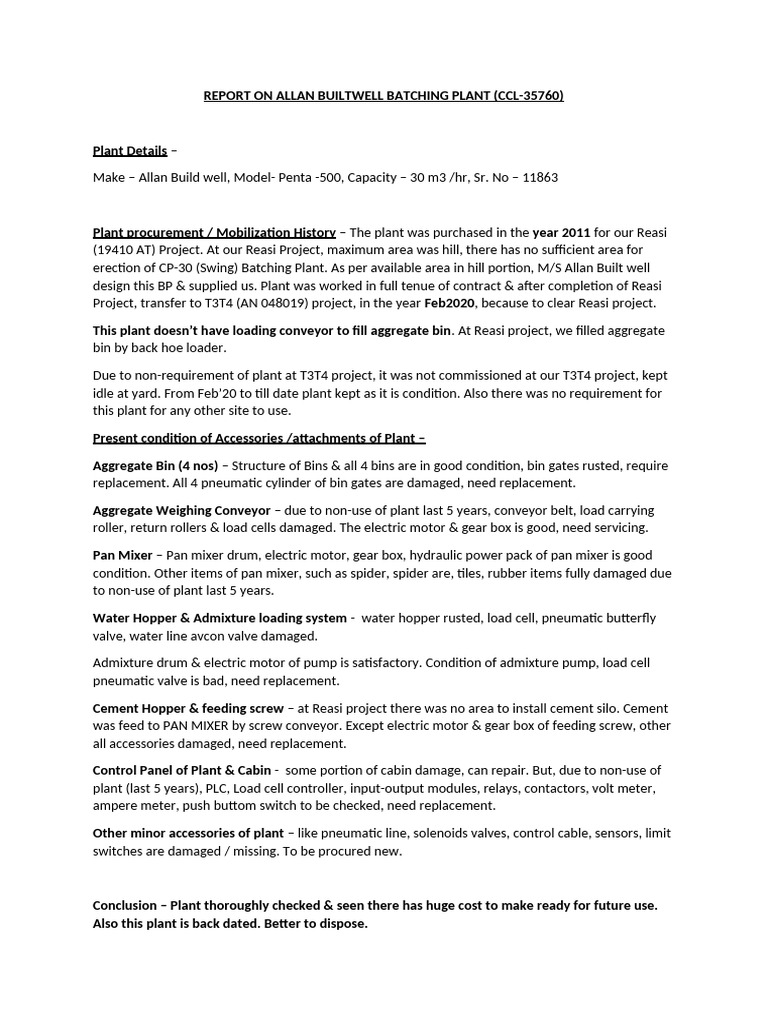 REPORT ON ALLAN BUILTWELL BATCHING PLANT (CCL-35760)

Plant Details –

Make – Allan Build well, Model- Penta -500, Capacity – 30 m3 /hr, Sr. No – 11863

Plant procurement / Mobilization History – The plant was purchased in the year 2011 for our Reasi (19410 AT) Project. At our Reasi Project, maximum area was hill, there has no sufficient area for erection of CP-30 (Swing) Batching Plant. As per available area in hill portion, M/S Allan Built well design this BP & supplied us. Plant was worked in full tenue of contract & after completion of Reasi Project, transfer to T3T4 (AN 048019) project, in the year Feb2020, because to clear Reasi project.

This plant doesn't have loading conveyor to fill aggregate bin. At Reasi project, we filled aggregate bin by back hoe loader.

Due to non-requirement of plant at T3T4 project, it was not commissioned at our T3T4 project, kept idle at yard. From Feb'20 to till date plant kept as it is condition. Also there was no requirement for this plant for any other site to use.

Present condition of Accessories /attachments of Plant –

Aggregate Bin (4 nos) – Structure of Bins & all 4 bins are in good condition, bin gates rusted, require replacement. All 4 pneumatic cylinder of bin gates are damaged, need replacement.

Aggregate Weighing Conveyor – due to non-use of plant last 5 years, conveyor belt, load carrying roller, return rollers & load cells damaged. The electric motor & gear box is good, need servicing.

Pan Mixer – Pan mixer drum, electric motor, gear box, hydraulic power pack of pan mixer is good condition. Other items of pan mixer, such as spider, spider are, tiles, rubber items fully damaged due to non-use of plant last 5 years.

Water Hopper & Admixture loading system - water hopper rusted, load cell, pneumatic butterfly valve, water line avcon valve damaged.

Admixture drum & electric motor of pump is satisfactory. Condition of admixture pump, load cell pneumatic valve is bad, need replacement.

Cement Hopper & feeding screw – at Reasi project there was no area to install cement silo. Cement was feed to PAN MIXER by screw conveyor. Except electric motor & gear box of feeding screw, other all accessories damaged, need replacement.

Control Panel of Plant & Cabin - some portion of cabin damage, can repair. But, due to non-use of plant (last 5 years), PLC, Load cell controller, input-output modules, relays, contactors, volt meter, ampere meter, push buttom switch to be checked, need replacement.

Other minor accessories of plant – like pneumatic line, solenoids valves, control cable, sensors, limit switches are damaged / missing. To be procured new.

Conclusion – Plant thoroughly checked & seen there has huge cost to make ready for future use. Also this plant is back dated. Better to dispose.